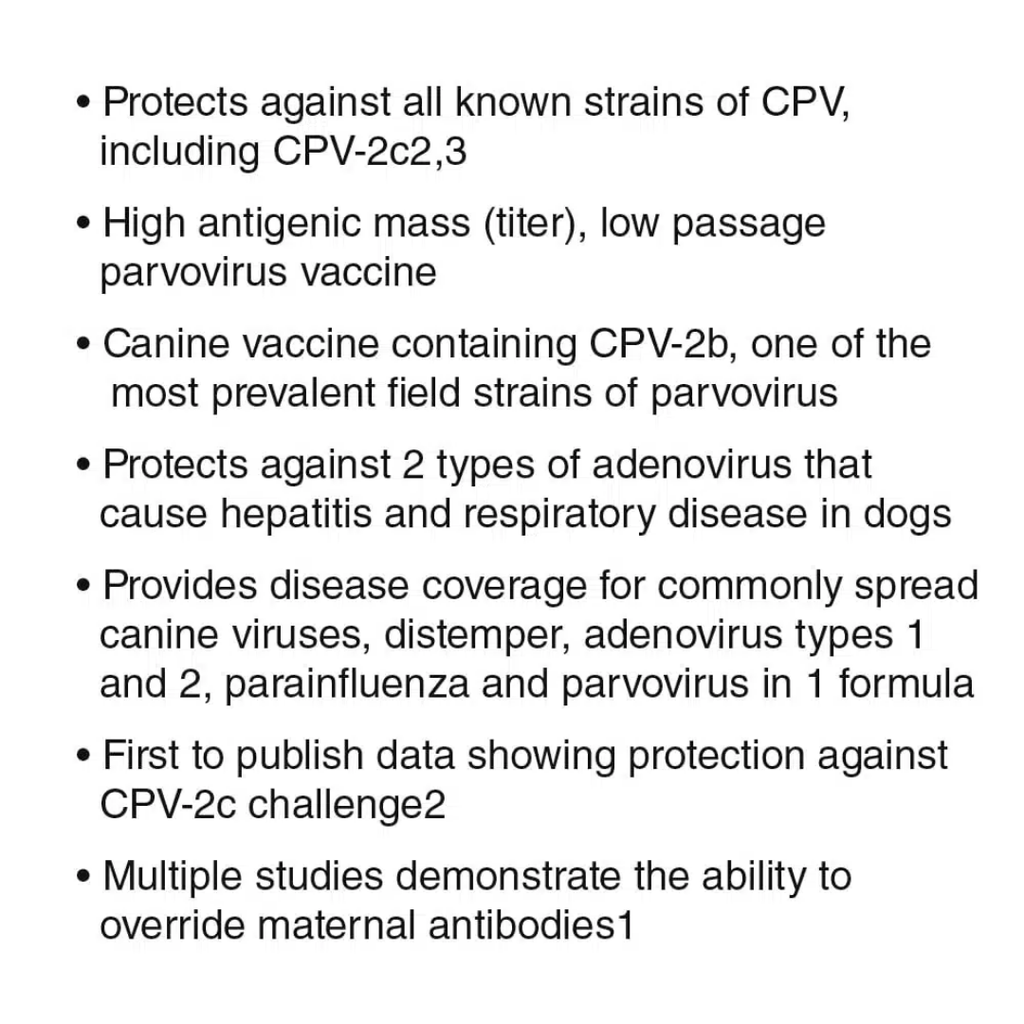 • Protects against all known strains of CPV, including CPV-2c2,3

• High antigenic mass (titer), low passage parvovirus vaccine

• Canine vaccine containing CPV-2b, one of the most prevalent field strains of parvovirus

• Protects against 2 types of adenovirus that cause hepatitis and respiratory disease in dogs

• Provides disease coverage for commonly spread canine viruses, distemper, adenovirus types 1 and 2, parainfluenza and parvovirus in 1 formula

• First to publish data showing protection against CPV-2c challenge2

• Multiple studies demonstrate the ability to override maternal antibodies1